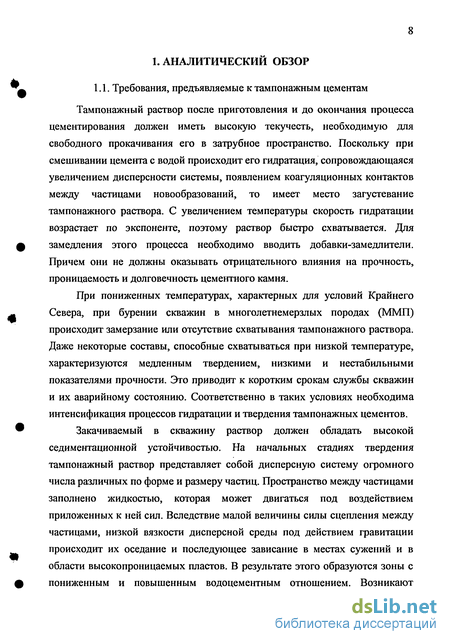 8

1. АНАЛИТИЧЕСКИЙ ОБЗОР

1.1. Требования, предъявляемые к тампонажным цементам

Тампонажный раствор после приготовления и до окончания процесса цементирования должен иметь высокую текучесть, необходимую для свободного прокачивания его в затрубное пространство. Поскольку при смешивании цемента с водой происходит его гидратация, сопровождающаяся увеличением дисперсности системы, появлением коагуляционных контактов между частицами новообразований, то имеет место загустевание тампонажного раствора. С увеличением температуры скорость гидратации возрастает по экспоненте, поэтому раствор быстро схватывается. Для замедления этого процесса необходимо вводить добавки-замедлители. Причем они не должны оказывать отрицательного влияния на прочность, проницаемость и долговечность цементного камня.

При пониженных температурах, характерных для условий Крайнего Севера, при бурении скважин в многолетнемерзлых породах (ММП) происходит замерзание или отсутствие схватывания тампонажного раствора. Даже некоторые составы, способные схватываться при низкой температуре, характеризуются медленным твердением, низкими и нестабильными показателями прочности. Это приводит к коротким срокам службы скважин и их аварийному состоянию. Соответственно в таких условиях необходима интенсификация процессов гидратации и твердения тампонажных цементов.

Закачиваемый в скважину раствор должен обладать высокой седиментационной устойчивостью. На начальных стадиях твердения тампонажный раствор представляет собой дисперсную систему огромного числа различных по форме и размеру частиц. Пространство между частицами заполнено жидкостью, которая может двигаться под воздействием приложенных к ней сил. Вследствие малой величины силы сцепления между частицами, низкой вязкости дисперсной среды под действием гравитации происходит их оседание и последующее зависание в местах сужений и в области высокопроницаемых пластов. В результате этого образуются зоны с пониженным и повышенным водоцементным отношением. Возникают

dsLib.net
библиотека диссертаций